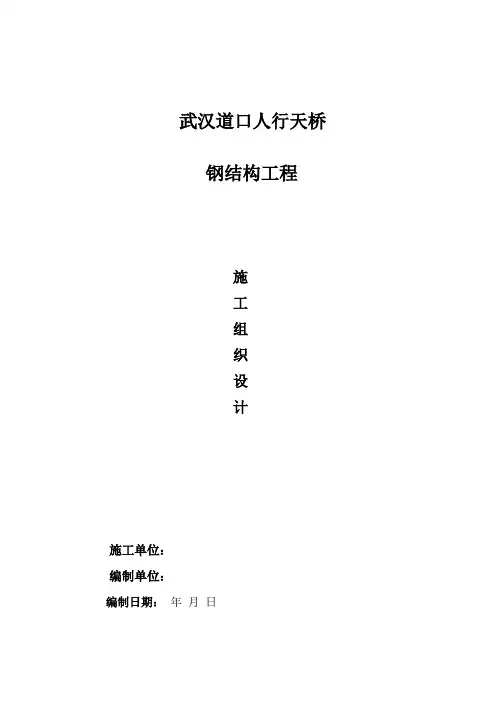 武汉道口人行天桥

钢结构工程

施
工
组
织
设
计

施工单位：

编制单位：

编制日期： 年 月 日